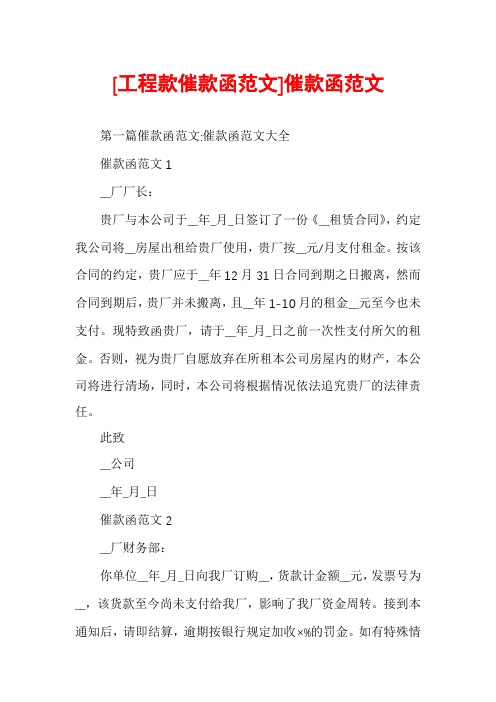 [工程款催款函范文]催款函范文

第一篇催款函范文:催款函范文大全

催款函范文 1

__厂厂长：

贵厂与本公司于__年_月_日签订了一份《__租赁合同》，约定我公司将__房屋出租给贵厂使用，贵厂按__元/月支付租金。按该合同的约定，贵厂应于__年 12 月 31 日合同到期之日搬离，然而合同到期后，贵厂并未搬离，且__年 1-10 月的租金__元至今也未支付。现特致函贵厂，请于__年_月_日之前一次性支付所欠的租金。否则，视为贵厂自愿放弃在所租本公司房屋内的财产，本公司将进行清场，同时，本公司将根据情况依法追究贵厂的法律责任。

此致

__公司

__年_月_日

催款函范文 2

__厂财务部：

你单位__年_月_日向我厂订购__，货款计金额__元，发票号为__，该货款至今尚未支付给我厂，影响了我厂资金周转。接到本通知后，请即结算，逾期按银行规定加收×%的罚金。如有特殊情